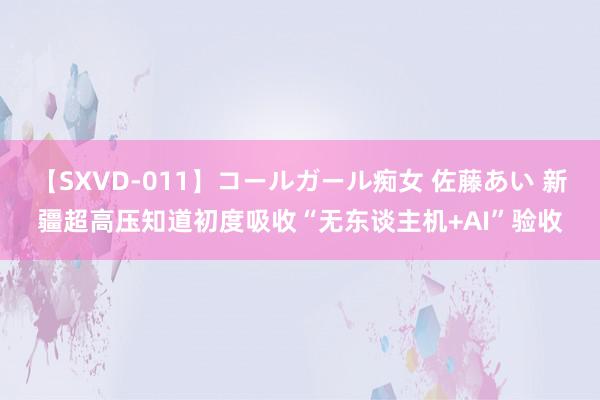 【SXVD-011】コールガール痴女 佐藤あい 新疆超高压知道初度吸收“无东谈主机+AI”验收